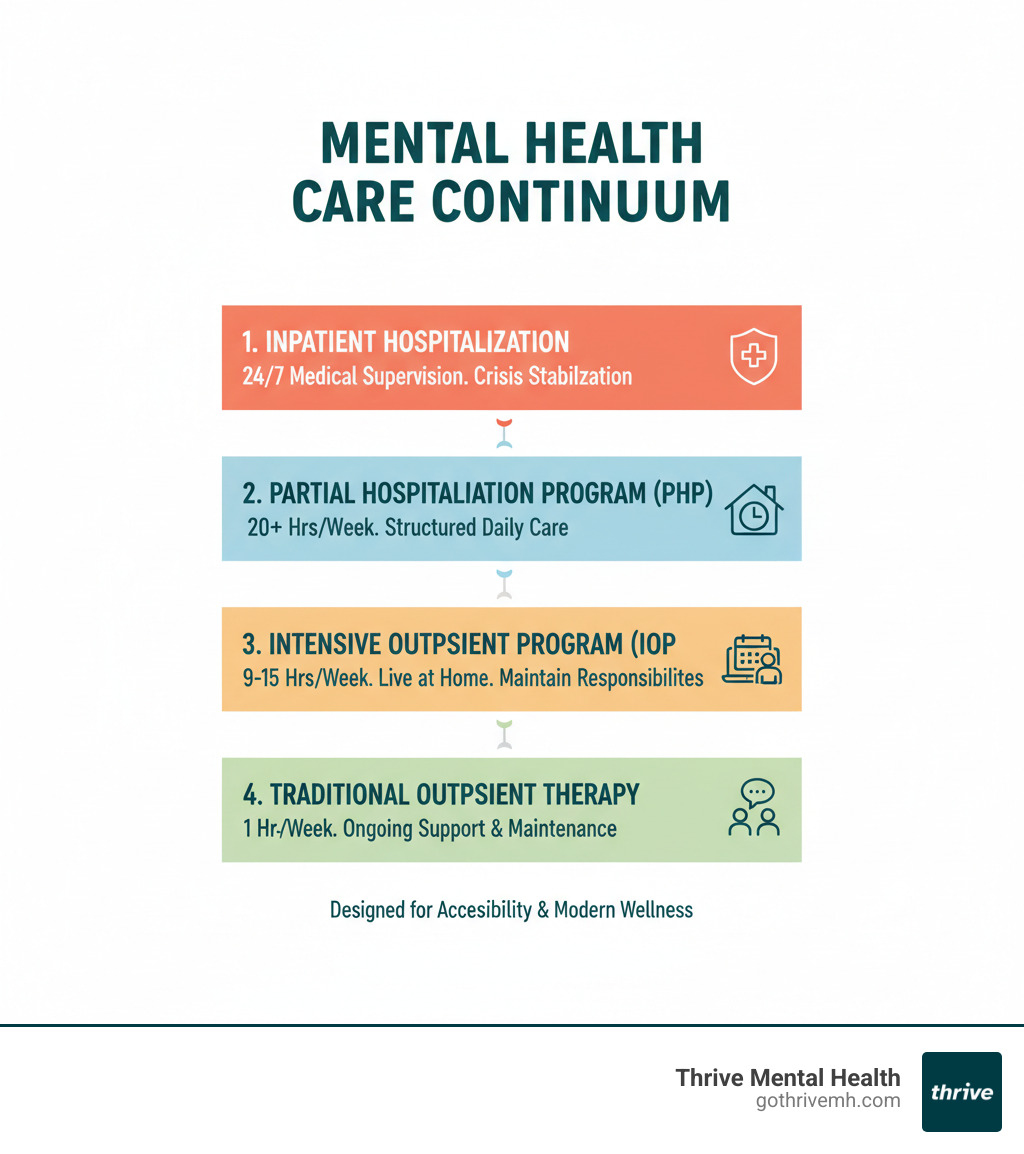 MENTAL HEALTH CARE CONTINUUM

1. INPATIENT HOSPITALIZATION
24/7 Medical Supervision. Crisis Stabilzation

2. PARTIAL HOSPITALIATION PROGRAM (PHP)
20+ Hrs/Week. Structured Daily Care

3. INTENSIVE OUTPSIENT PROGRAM (IOP
9-15 Hrs/Week. Live at Home. Maintain Responsibilites

4. TRADITIONAL OUTPSIENT THERAPY
1 Hr-/Week. Ongoing Support & Maintenance

Designed for Accesibility & Modern Wellness

Thrive Mental Health
gothrivemh.com

thrive